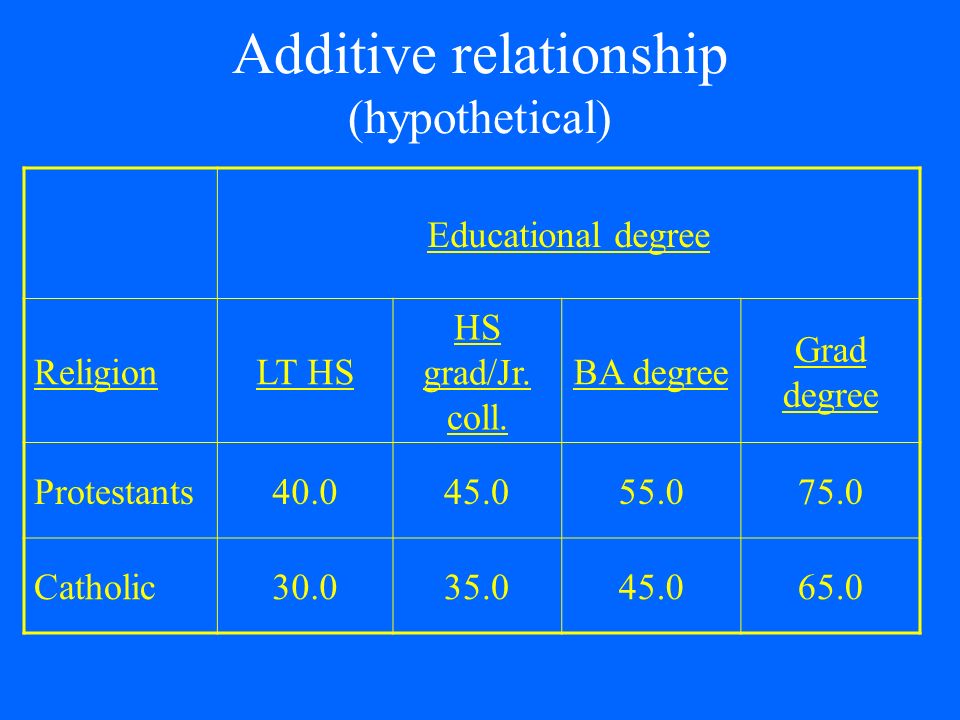 Additive relationship
(hypothetical)

| | Educational degree | | | |
|---|---|---|---|---|
| Religion | LT HS | HS grad/Jr. coll. | BA degree | Grad degree |
| Protestants | 40.0 | 45.0 | 55.0 | 75.0 |
| Catholic | 30.0 | 35.0 | 45.0 | 65.0 |